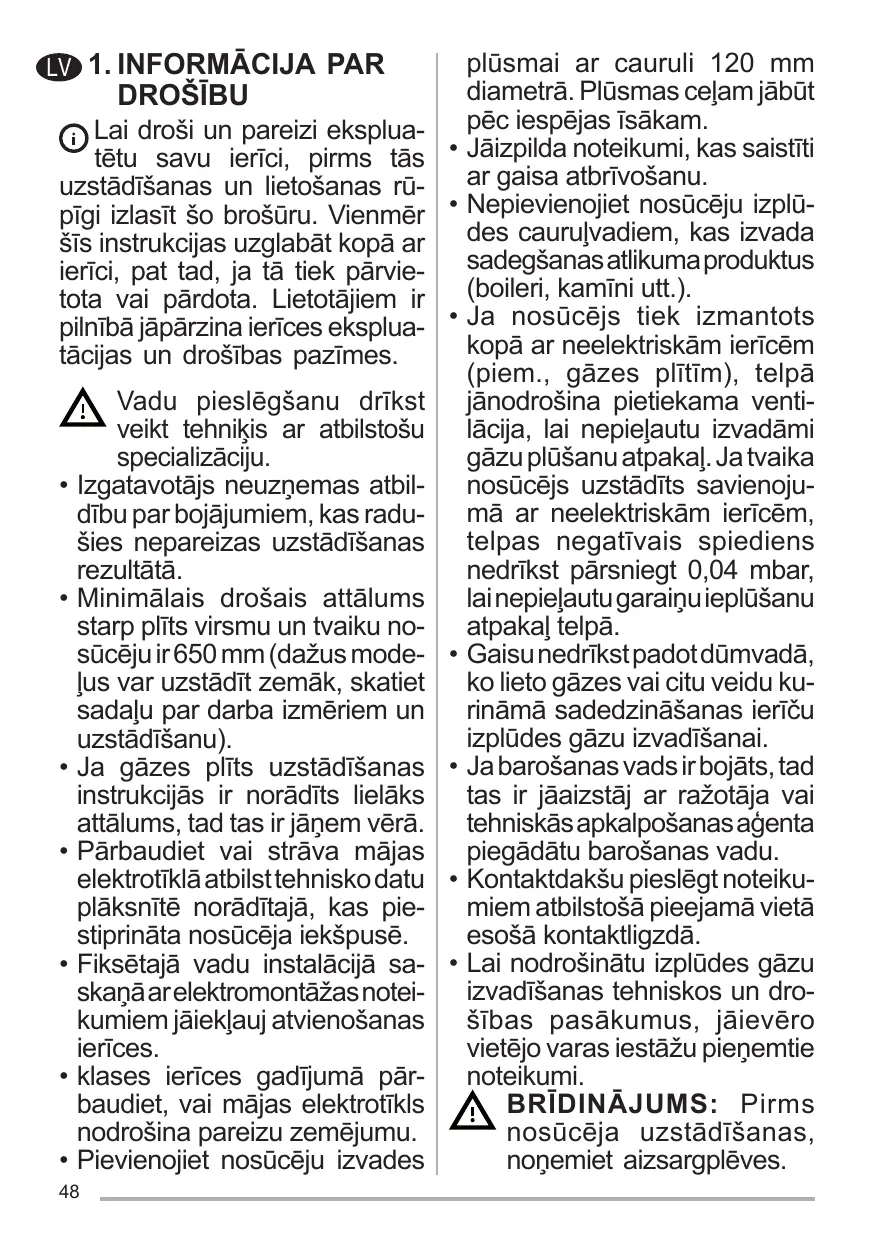 LV 1. INFORMĀCIJA PAR DROŠĪBU

Lai droši un pareizi ekspluatētu savu ierīci, pirms tās uzstādīšanas un lietošanas rūpīgi izlasīt šo brošūru. Vienmēr šīs instrukcijas uzglabāt kopā ar ierīci, pat tad, ja tā tiek pārvietota vai pārdota. Lietotājiem ir pilnībā jāpārzina ierīces ekspluatācijas un drošības pazīmes.

Vadu pieslēgšanu drīkst veikt tehniķis ar atbilstošu specializāciju.

• Izgatavotājs neuzņemas atbildību par bojājumiem, kas radušies nepareizas uzstādīšanas rezultātā.
• Minimālais drošais attālums starp plīts virsmu un tvaiku nosūcēju ir 650 mm (dažus modeļus var uzstādīt zemāk, skatiet sadaļu par darba izmēriem un uzstādīšanu).
• Ja gāzes plīts uzstādīšanas instrukcijās ir norādīts lielāks attālums, tad tas ir jāņem vērā.
• Pārbaudiet vai strāva mājas elektrotīklā atbilst tehnisko datu plāksnītē norādītajā, kas piestiprināta nosūcēja iekšpusē.
• Fiksētajā vadu instalācijā saskaņā ar elektromontāžas noteikumiem jāiekļauj atvienošanas ierīces.
• klases ierīces gadījumā pārbaudiet, vai mājas elektrotīkls nodrošina pareizu zemējumu.
• Pievienojiet nosūcēju izvades plūsmai ar cauruli 120 mm diametrā. Plūsmas ceļam jābūt pēc iespējas īsākam.
• Jāizpilda noteikumi, kas saistīti ar gaisa atbrīvošanu.
• Nepievienojiet nosūcēju izplūdes cauruļvadiem, kas izvada sadegšanas atlikuma produktus (boileri, kamīni utt.).
• Ja nosūcējs tiek izmantots kopā ar neelektriskām ierīcēm (piem., gāzes plītīm), telpā jānodrošina pietiekama ventilācija, lai nepieļautu izvadāmi gāzu plūšanu atpakaļ. Ja tvaika nosūcējs uzstādīts savienojumā ar neelektriskām ierīcēm, telpas negatīvais spiediens nedrīkst pārsniegt 0,04 mbar, lai nepieļautu garaiņu ieplūšanu atpakaļ telpā.
• Gaisu nedrīkst padot dūmvadā, ko lieto gāzes vai citu veidu kurināmā sadedzināšanas ierīču izplūdes gāzu izvadīšanai.
• Ja barošanas vads ir bojāts, tad tas ir jāaizstāj ar ražotāja vai tehniskās apkalpošanas aģenta piegādātu barošanas vadu.
• Kontaktdakšu pieslēgt noteikumiem atbilstošā pieejamā vietā esošā kontaktligzdā.
• Lai nodrošinātu izplūdes gāzu izvadīšanas tehniskos un drošības pasākumus, jāievēro vietējo varas iestāžu pieņemtie noteikumi.

BRĪDINĀJUMS: Pirms nosūcēja uzstādīšanas, noņemiet aizsargplēves.

48